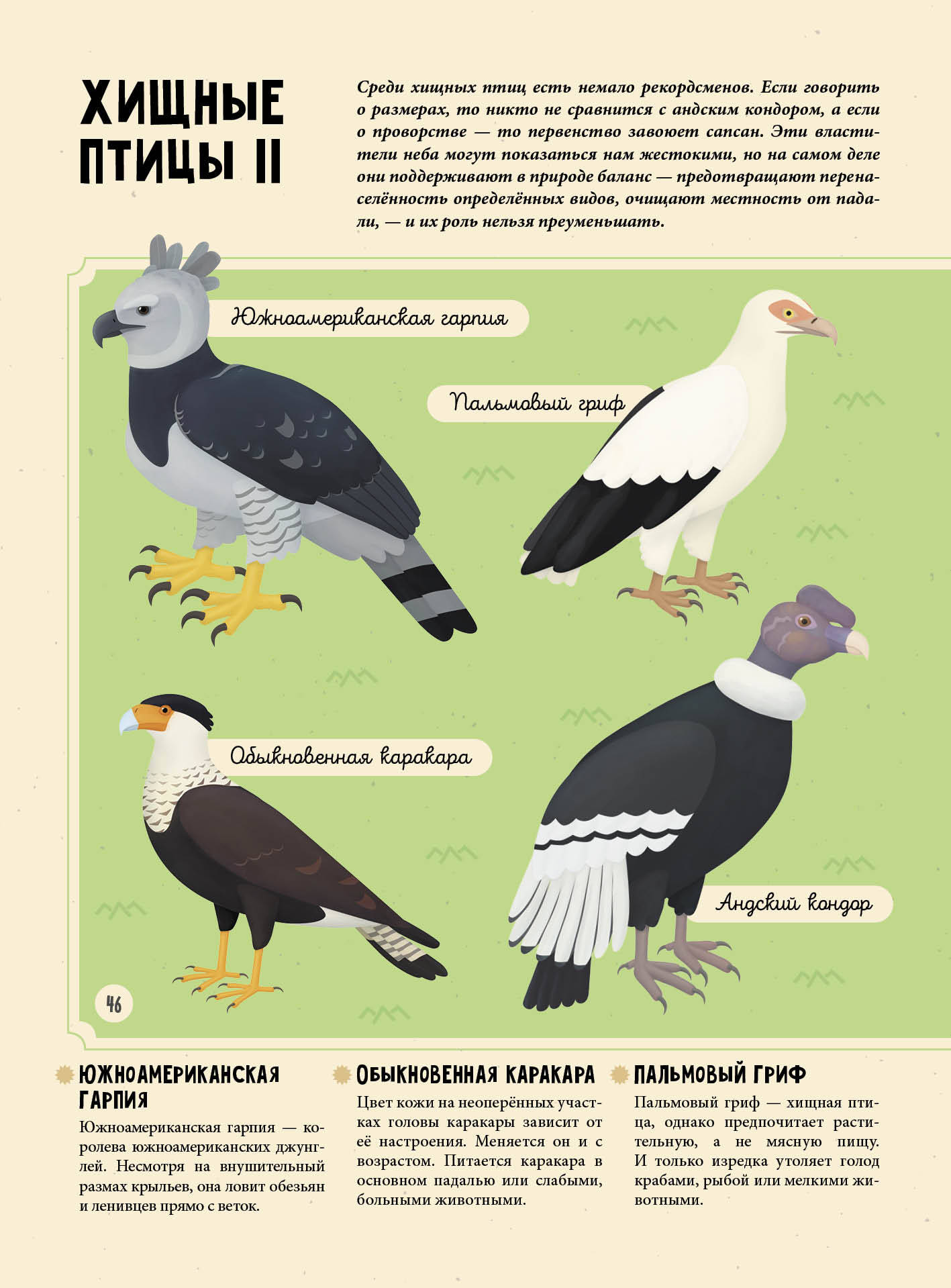 ХИЩНЫЕ ПТИЦЫ II

Среди хищных птиц есть немало рекордсменов. Если говорить о размерах, то никто не сравнится с андским кондором, а если о проворстве — то первенство завоюет сапсан. Эти властители неба могут показаться нам жестокими, но на самом деле они поддерживают в природе баланс — предотвращают перенаселённость определённых видов, очищают местность от падали, — и их роль нельзя преуменьшать.

Южноамериканская гарпия

Пальмовый гриф

Обыкновенная каракара

Андский кондор

46

ЮЖНОАМЕРИКАНСКАЯ ГАРПИЯ

Южноамериканская гарпия — королева южноамериканских джунглей. Несмотря на внушительный размах крыльев, она ловит обезьян и ленивцев прямо с веток.

ОБЫКНОВЕННАЯ КАРАКАРА

Цвет кожи на неоперённых участках головы каракары зависит от её настроения. Меняется он и с возрастом. Питается каракара в основном падалью или слабыми, больными животными.

ПАЛЬМОВЫЙ ГРИФ

Пальмовый гриф — хищная птица, однако предпочитает растительную, а не мясную пищу. И только изредка утоляет голод крабами, рыбой или мелкими животными.